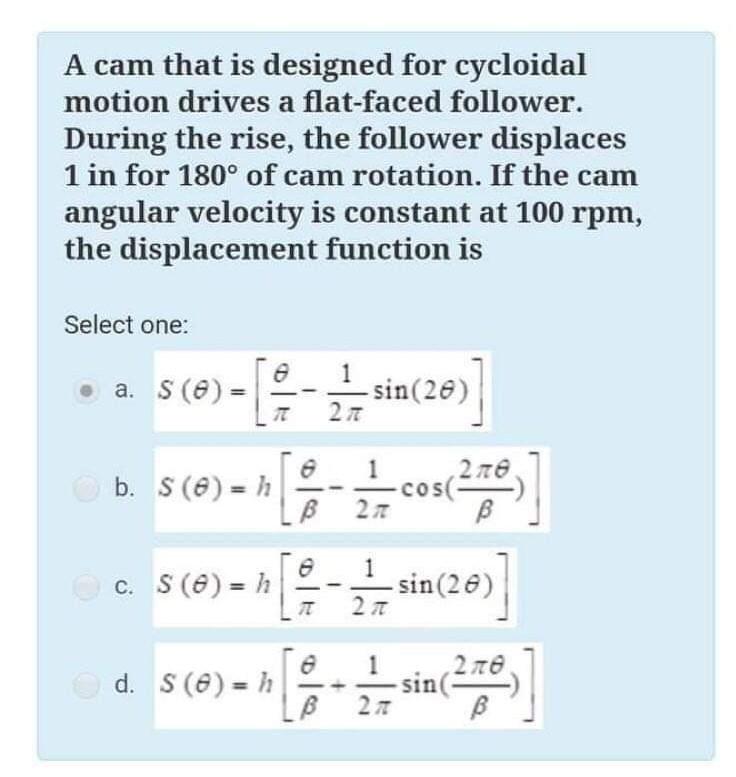 A cam that is designed for cycloidal motion drives a flat-faced follower. During the rise, the follower displaces 1 in for 180° of cam rotation. If the cam angular velocity is constant at 100 rpm, the displacement function is

Select one:

a. $S(\theta) = \left[\frac{\theta}{\pi} - \frac{1}{2\pi}\sin(2\theta)\right]$

b. $S(\theta) = h\left[\frac{\theta}{\beta} - \frac{1}{2\pi}\cos(\frac{2\pi\theta}{\beta})\right]$

c. $S(\theta) = h\left[\frac{\theta}{\pi} - \frac{1}{2\pi}\sin(2\theta)\right]$

d. $S(\theta) = h\left[\frac{\theta}{\beta} + \frac{1}{2\pi}\sin(\frac{2\pi\theta}{\beta})\right]$